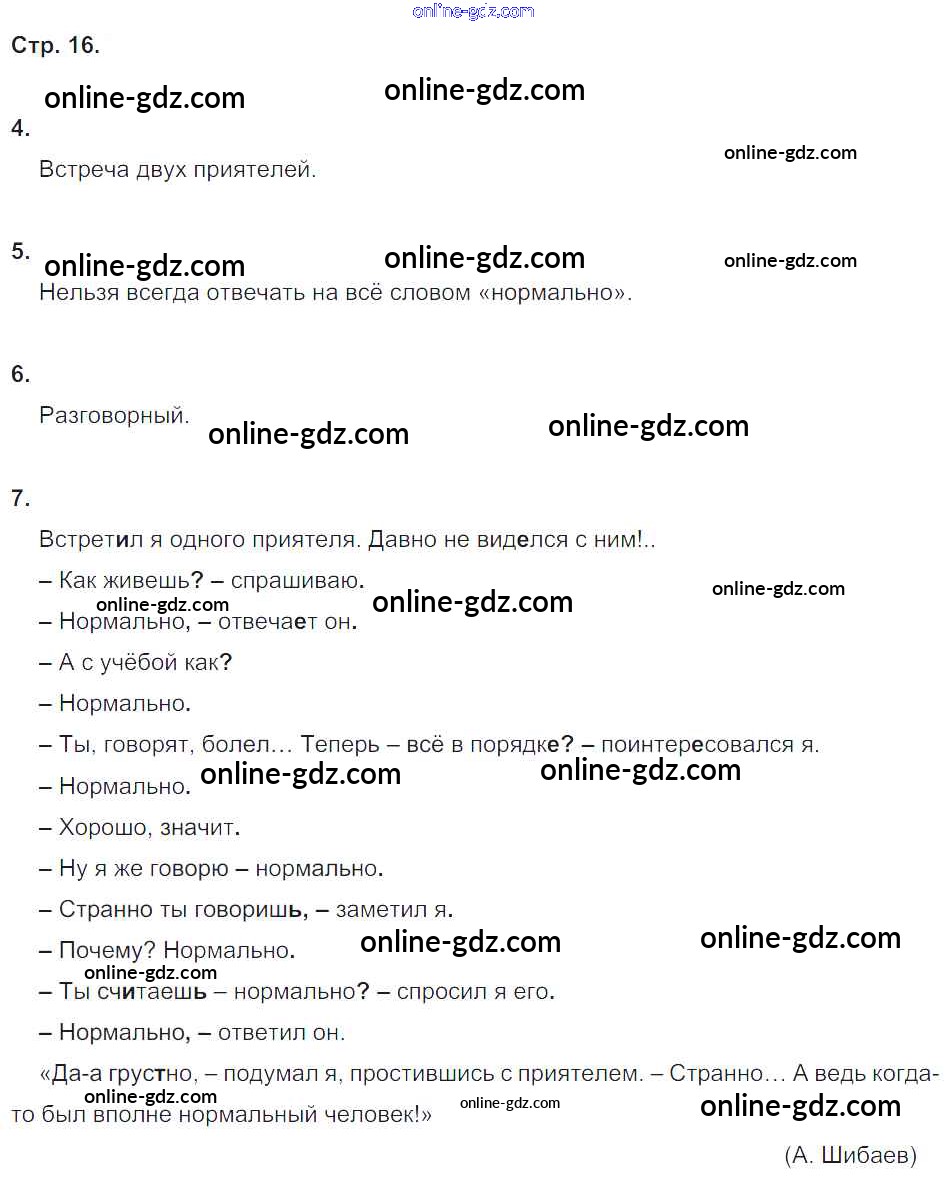 Стр. 16.

4.

Встреча двух приятелей.

5.

Нельзя всегда отвечать на всё словом «нормально».

6.

Разговорный.

7.

Встретил я одного приятеля. Давно не виделся с ним!..

– Как живешь? – спрашиваю.

– Нормально, – отвечает он.

– А с учёбой как?

– Нормально.

– Ты, говорят, болел… Теперь – всё в порядке? – поинтересовался я.

– Нормально.

– Хорошо, значит.

– Ну я же говорю – нормально.

– Странно ты говоришь, – заметил я.

– Почему? Нормально.

– Ты считаешь – нормально? – спросил я его.

– Нормально, – ответил он.

«Да-а грустно, – подумал я, простившись с приятелем. – Странно… А ведь когда-то был вполне нормальный человек!»

(А. Шибаев)

online-gdz.com